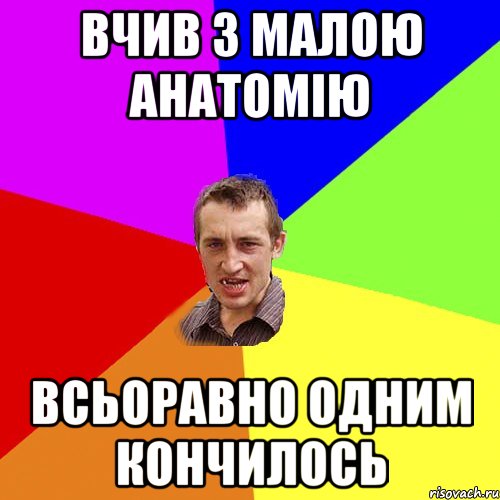 ВЧИВ З МАЛОЮ АНАТОМІЮ

ВСЬОРАВНО ОДНИМ КОНЧИЛОСЬ

risovach.ru